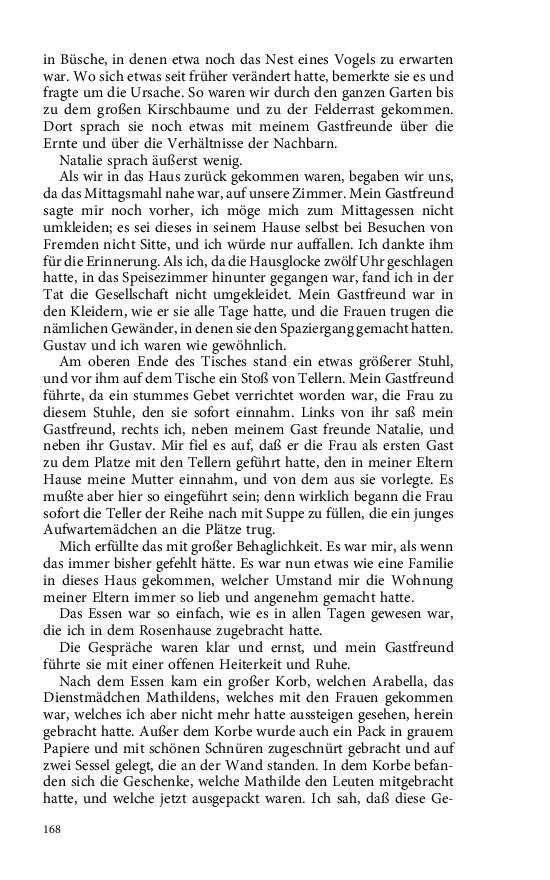 in Büsche, in denen etwa noch das Nest eines Vogels zu erwarten war. Wo sich etwas seit früher verändert hatte, bemerkte sie es und fragte um die Ursache. So waren wir durch den ganzen Garten bis zu dem großen Kirschbaume und zu der Felderrast gekommen. Dort sprach sie noch etwas mit meinem Gastfreunde über die Ernte und über die Verhältnisse der Nachbarn.

Natalie sprach äußerst wenig.

Als wir in das Haus zurück gekommen waren, begaben wir uns, da das Mittagsmahl nahe war, auf unsere Zimmer. Mein Gastfreund sagte mir noch vorher, ich möge mich zum Mittagessen nicht umkleiden; es sei dieses in seinem Hause selbst bei Besuchen von Fremden nicht Sitte, und ich würde nur auffallen. Ich dankte ihm für die Erinnerung. Als ich, da die Hausglocke zwölf Uhr geschlagen hatte, in das Speisezimmer hinunter gegangen war, fand ich in der Tat die Gesellschaft nicht umgekleidet. Mein Gastfreund war in den Kleidern, wie er sie alle Tage hatte, und die Frauen trugen die nämlichen Gewänder, in denen sie den Spaziergang gemacht hatten. Gustav und ich waren wie gewöhnlich.

Am oberen Ende des Tisches stand ein etwas größerer Stuhl, und vor ihm auf dem Tische ein Stoß von Tellern. Mein Gastfreund führte, da ein stummes Gebet verrichtet worden war, die Frau zu diesem Stuhle, den sie sofort einnahm. Links von ihr saß mein Gastfreund, rechts ich, neben meinem Gast freunde Natalie, und neben ihr Gustav. Mir fiel es auf, daß er die Frau als ersten Gast zu dem Platze mit den Tellern geführt hatte, den in meiner Eltern Hause meine Mutter einnahm, und von dem aus sie vorlegte. Es mußte aber hier so eingeführt sein; denn wirklich begann die Frau sofort die Teller der Reihe nach mit Suppe zu füllen, die ein junges Aufwartemädchen an die Plätze trug.

Mich erfüllte das mit großer Behaglichkeit. Es war mir, als wenn das immer bisher gefehlt hätte. Es war nun etwas wie eine Familie in dieses Haus gekommen, welcher Umstand mir die Wohnung meiner Eltern immer so lieb und angenehm gemacht hatte.

Das Essen war so einfach, wie es in allen Tagen gewesen war, die ich in dem Rosenhause zugebracht hatte.

Die Gespräche waren klar und ernst, und mein Gastfreund führte sie mit einer offenen Heiterkeit und Ruhe.

Nach dem Essen kam ein großer Korb, welchen Arabella, das Dienstmädchen Mathildens, welches mit den Frauen gekommen war, welches ich aber nicht mehr hatte aussteigen gesehen, herein gebracht hatte. Außer dem Korbe wurde auch ein Pack in grauem Papiere und mit schönen Schnüren zugeschnürt gebracht und auf zwei Sessel gelegt, die an der Wand standen. In dem Korbe befanden sich die Geschenke, welche Mathilde den Leuten mitgebracht hatte, und welche jetzt ausgepackt waren. Ich sah, daß diese Ge-

168